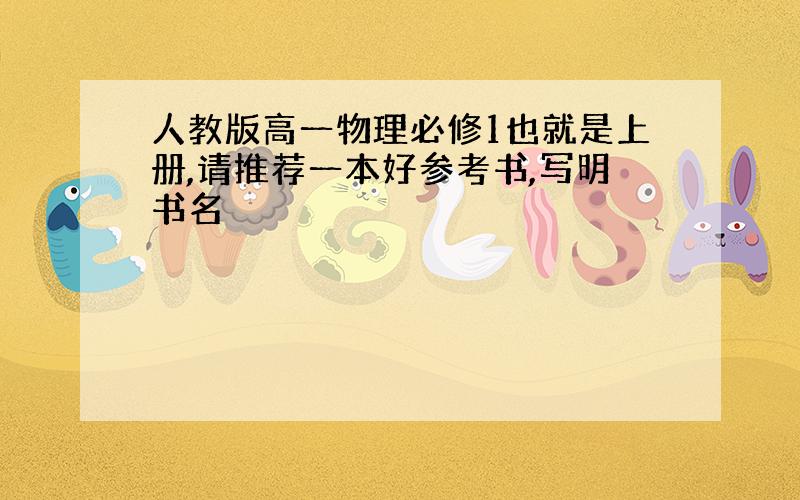 人教版高一物理必修1也就是上册,请推荐一本好参考书,写明书名